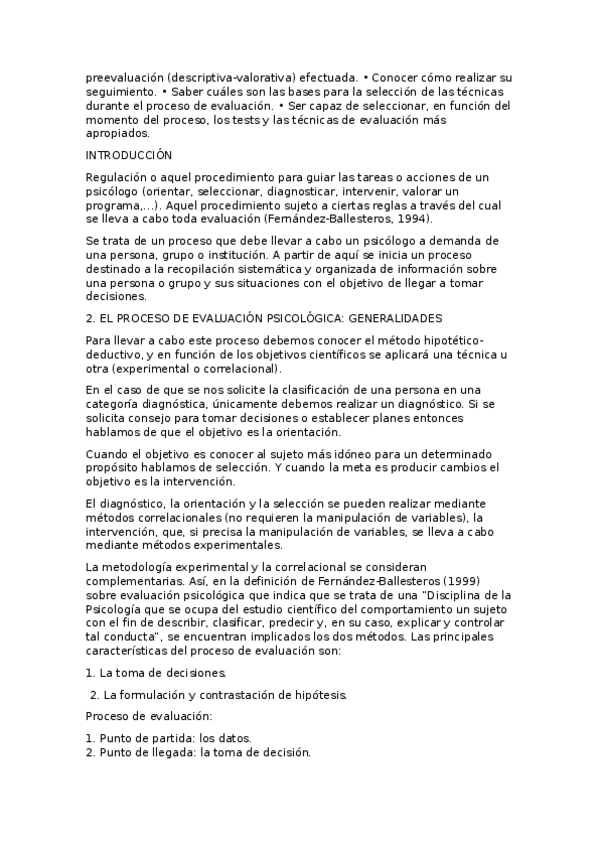 preevaluación (descriptiva-valorativa) efectuada. • Conocer cómo realizar su seguimiento. • Saber cuáles son las bases para la selección de las técnicas durante el proceso de evaluación. • Ser capaz de seleccionar, en función del momento del proceso, los tests y las técnicas de evaluación más apropiados.

INTRODUCCIÓN

Regulación o aquel procedimiento para guiar las tareas o acciones de un psicólogo (orientar, seleccionar, diagnosticar, intervenir, valorar un programa,...). Aquel procedimiento sujeto a ciertas reglas a través del cual se lleva a cabo toda evaluación (Fernández-Ballesteros, 1994).

Se trata de un proceso que debe llevar a cabo un psicólogo a demanda de una persona, grupo o institución. A partir de aquí se inicia un proceso destinado a la recopilación sistemática y organizada de información sobre una persona o grupo y sus situaciones con el objetivo de llegar a tomar decisiones.

2. EL PROCESO DE EVALUACIÓN PSICOLÓGICA: GENERALIDADES

Para llevar a cabo este proceso debemos conocer el método hipotético-deductivo, y en función de los objetivos científicos se aplicará una técnica u otra (experimental o correlacional).

En el caso de que se nos solicite la clasificación de una persona en una categoría diagnóstica, únicamente debemos realizar un diagnóstico. Si se solicita consejo para tomar decisiones o establecer planes entonces hablamos de que el objetivo es la orientación.

Cuando el objetivo es conocer al sujeto más idóneo para un determinado propósito hablamos de selección. Y cuando la meta es producir cambios el objetivo es la intervención.

El diagnóstico, la orientación y la selección se pueden realizar mediante métodos correlacionales (no requieren la manipulación de variables), la intervención, que, si precisa la manipulación de variables, se lleva a cabo mediante métodos experimentales.

La metodología experimental y la correlacional se consideran complementarias. Así, en la definición de Fernández-Ballesteros (1999) sobre evaluación psicológica que indica que se trata de una "Disciplina de la Psicología que se ocupa del estudio científico del comportamiento un sujeto con el fin de describir, clasificar, predecir y, en su caso, explicar y controlar tal conducta", se encuentran implicados los dos métodos. Las principales características del proceso de evaluación son:

1. La toma de decisiones.

2. La formulación y contrastación de hipótesis.

Proceso de evaluación:

1. Punto de partida: los datos.
2. Punto de llegada: la toma de decisión.